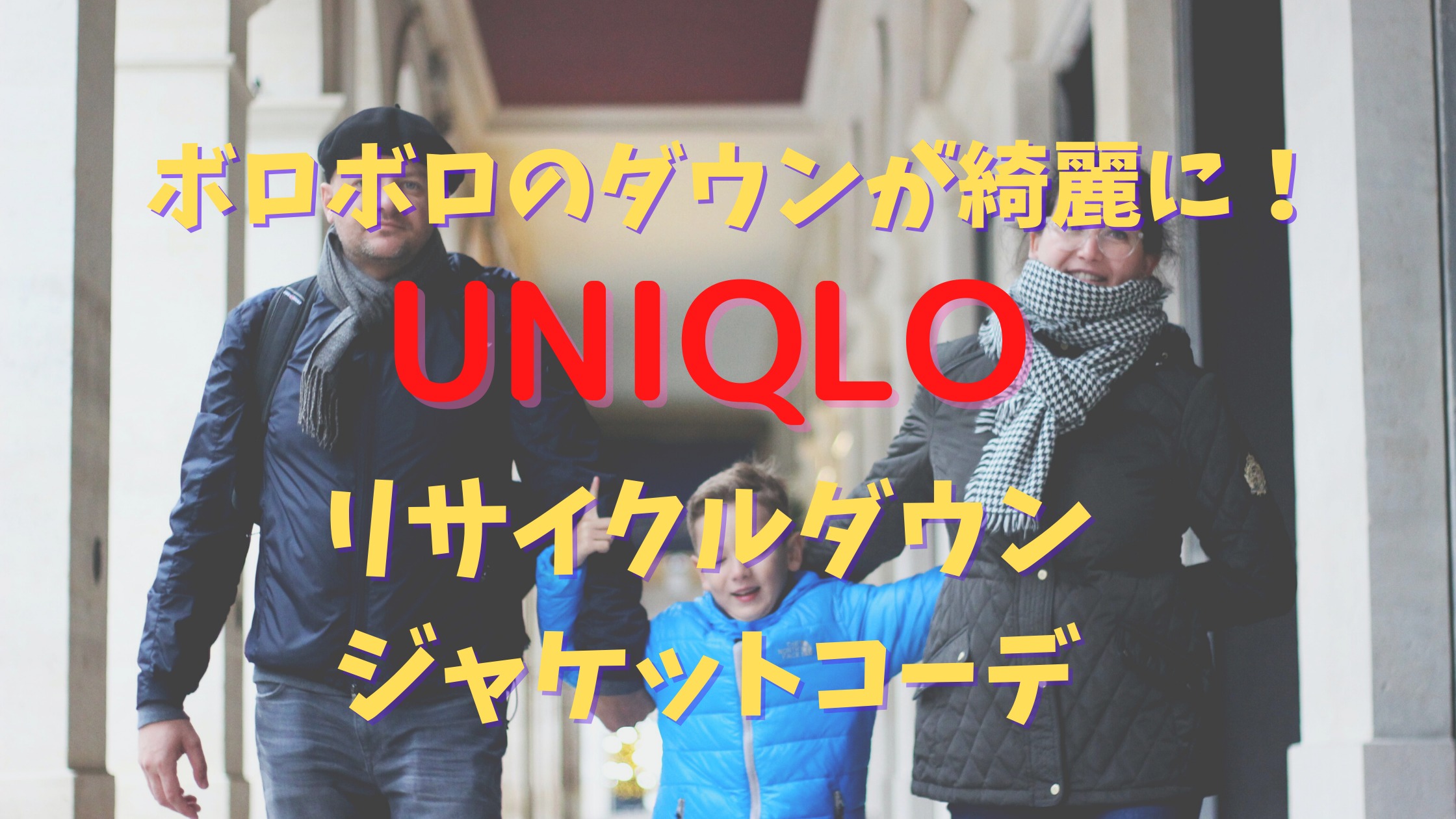 ボロボロのダウンが綺麗に！

UNIQLO

リサイクルダウン
ジャケットコーデ